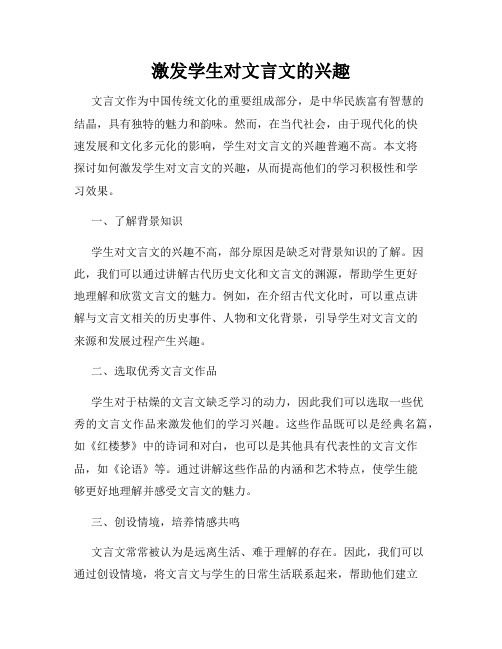 激发学生对文言文的兴趣

文言文作为中国传统文化的重要组成部分，是中华民族富有智慧的结晶，具有独特的魅力和韵味。然而，在当代社会，由于现代化的快速发展和文化多元化的影响，学生对文言文的兴趣普遍不高。本文将探讨如何激发学生对文言文的兴趣，从而提高他们的学习积极性和学习效果。

一、了解背景知识

学生对文言文的兴趣不高，部分原因是缺乏对背景知识的了解。因此，我们可以通过讲解古代历史文化和文言文的渊源，帮助学生更好地理解和欣赏文言文的魅力。例如，在介绍古代文化时，可以重点讲解与文言文相关的历史事件、人物和文化背景，引导学生对文言文的来源和发展过程产生兴趣。

二、选取优秀文言文作品

学生对于枯燥的文言文缺乏学习的动力，因此我们可以选取一些优秀的文言文作品来激发他们的学习兴趣。这些作品既可以是经典名篇，如《红楼梦》中的诗词和对白，也可以是其他具有代表性的文言文作品，如《论语》等。通过讲解这些作品的内涵和艺术特点，使学生能够更好地理解并感受文言文的魅力。

三、创设情境，培养情感共鸣

文言文常常被认为是远离生活、难于理解的存在。因此，我们可以通过创设情境，将文言文与学生的日常生活联系起来，帮助他们建立